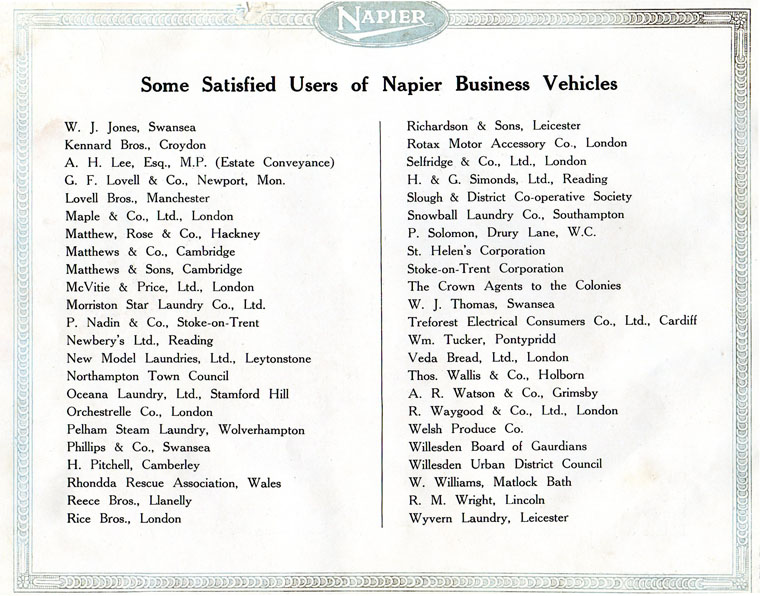 NAPIER

Some Satisfied Users of Napier Business Vehicles

W. J. Jones, Swansea
Kennard Bros., Croydon
A. H. Lee, Esq., M.P. (Estate Conveyance)
G. F. Lovell & Co., Newport, Mon.
Lovell Bros., Manchester
Maple & Co., Ltd., London
Matthew, Rose & Co., Hackney
Matthews & Co., Cambridge
Matthews & Sons, Cambridge
McVitie & Price, Ltd., London
Morriston Star Laundry Co., Ltd.
P. Nadin & Co., Stoke-on-Trent
Newbery's Ltd., Reading
New Model Laundries, Ltd., Leytonstone
Northampton Town Council
Oceana Laundry, Ltd., Stamford Hill
Orchestrelle Co., London
Pelham Steam Laundry, Wolverhampton
Phillips & Co., Swansea
H. Pitchell, Camberley
Rhondda Rescue Association, Wales
Reece Bros., Llanelly
Rice Bros., London

Richardson & Sons, Leicester
Rotax Motor Accessory Co., London
Selfridge & Co., Ltd., London
H. & G. Simonds, Ltd., Reading
Slough & District Co-operative Society
Snowball Laundry Co., Southampton
P. Solomon, Drury Lane, W.C.
St. Helen's Corporation
Stoke-on-Trent Corporation
The Crown Agents to the Colonies
W. J. Thomas, Swansea
Treforest Electrical Consumers Co., Ltd., Cardiff
Wm. Tucker, Pontypridd
Veda Bread, Ltd., London
Thos. Wallis & Co., Holborn
A. R. Watson & Co., Grimsby
R. Waygood & Co., Ltd., London
Welsh Produce Co.
Willesden Board of Gaurdians
Willesden Urban District Council
W. Williams, Matlock Bath
R. M. Wright, Lincoln
Wyvern Laundry, Leicester